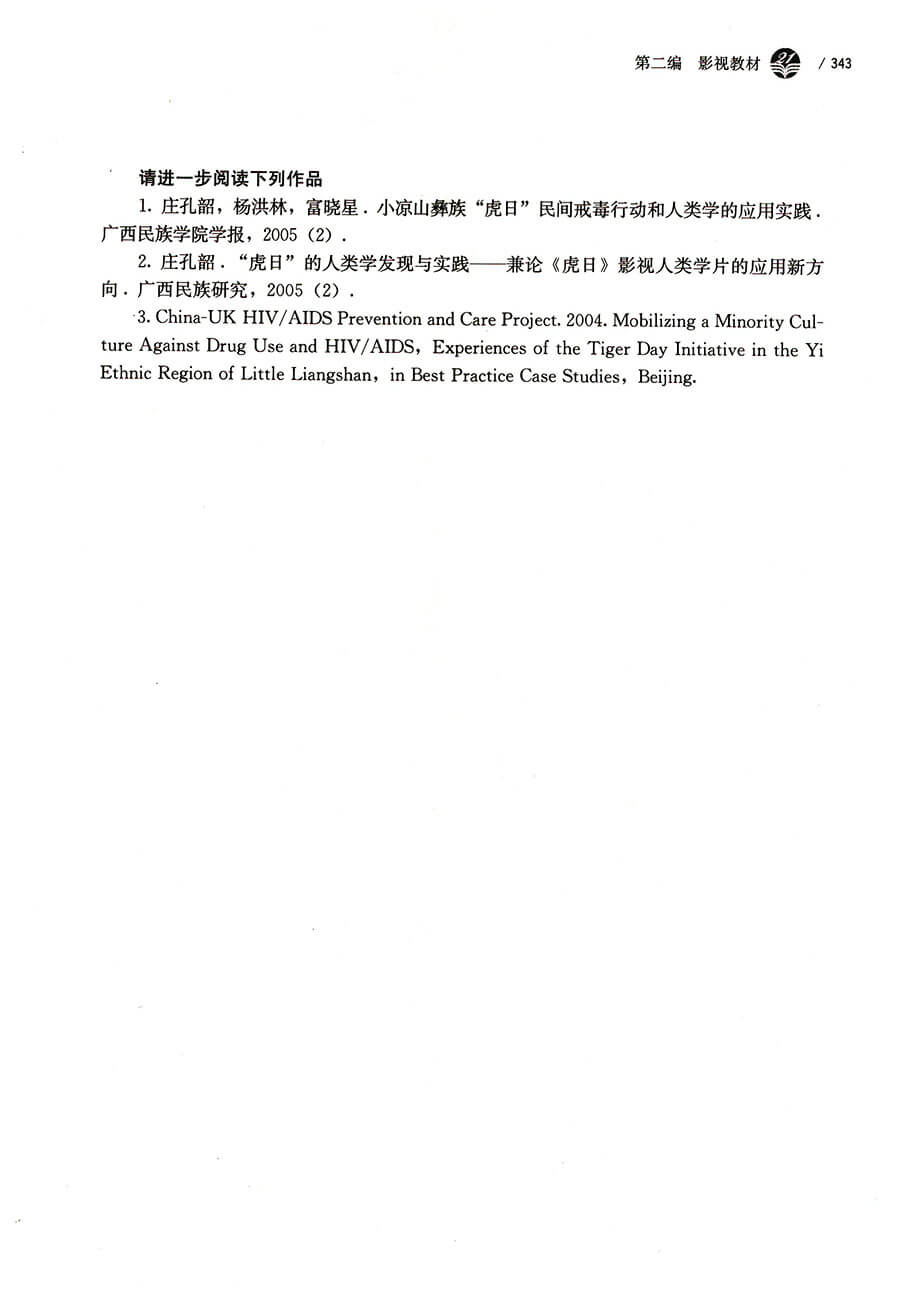 第二编 影视教材 / 343

请进一步阅读下列作品

1.庄孔韶，杨洪林，富晓星．小凉山彝族“虎日”民间戒毒行动和人类学的应用实践．广西民族学院学报，2005（2）．

2.庄孔韶．“虎日”的人类学发现与实践——兼论《虎日》影视人类学片的应用新方向．广西民族研究，2005（2）．

3. China-UK HIV/AIDS Prevention and Care Project. 2004. Mobilizing a Minority Culture Against Drug Use and HIV/AIDS, Experiences of the Tiger Day Initiative in the Yi Ethnic Region of Little Liangshan, in Best Practice Case Studies, Beijing.